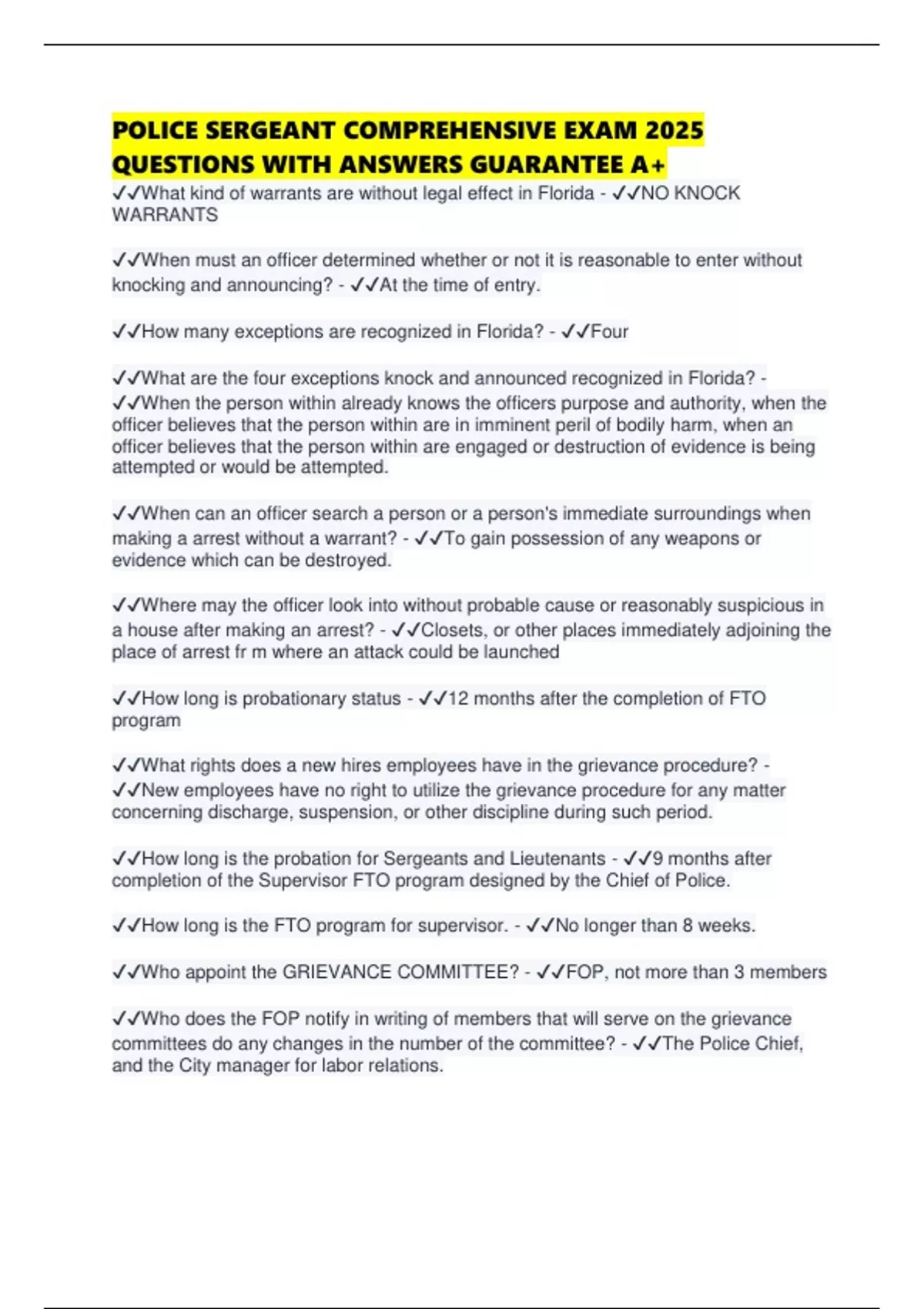 POLICE SERGEANT COMPREHENSIVE EXAM 2025 QUESTIONS WITH ANSWERS GUARANTEE A+

✓✓What kind of warrants are without legal effect in Florida - ✓✓NO KNOCK WARRANTS

✓✓When must an officer determined whether or not it is reasonable to enter without knocking and announcing? - ✓✓At the time of entry.

✓✓How many exceptions are recognized in Florida? - ✓✓Four

✓✓What are the four exceptions knock and announced recognized in Florida? - ✓✓When the person within already knows the officers purpose and authority, when the officer believes that the person within are in imminent peril of bodily harm, when an officer believes that the person within are engaged or destruction of evidence is being attempted or would be attempted.

✓✓When can an officer search a person or a person's immediate surroundings when making a arrest without a warrant? - ✓✓To gain possession of any weapons or evidence which can be destroyed.

✓✓Where may the officer look into without probable cause or reasonably suspicious in a house after making an arrest? - ✓✓Closets, or other places immediately adjoining the place of arrest fr m where an attack could be launched

✓✓How long is probationary status - ✓✓12 months after the completion of FTO program

✓✓What rights does a new hires employees have in the grievance procedure? - ✓✓New employees have no right to utilize the grievance procedure for any matter concerning discharge, suspension, or other discipline during such period.

✓✓How long is the probation for Sergeants and Lieutenants - ✓✓9 months after completion of the Supervisor FTO program designed by the Chief of Police.

✓✓How long is the FTO program for supervisor. - ✓✓No longer than 8 weeks.

✓✓Who appoint the GRIEVANCE COMMITTEE? - ✓✓FOP, not more than 3 members

✓✓Who does the FOP notify in writing of members that will serve on the grievance committees do any changes in the number of the committee? - ✓✓The Police Chief, and the City manager for labor relations.